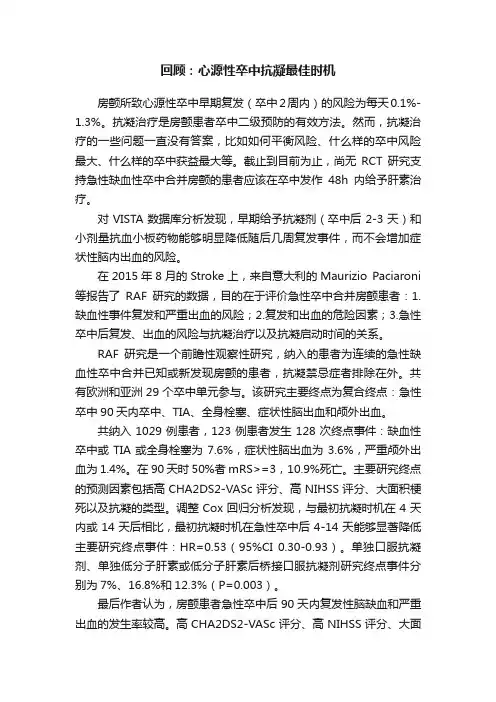 回顾：心源性卒中抗凝最佳时机

房颤所致心源性卒中早期复发（卒中2周内）的风险为每天0.1%-1.3%。抗凝治疗是房颤患者卒中二级预防的有效方法。然而，抗凝治疗的一些问题一直没有答案，比如如何平衡风险、什么样的卒中风险最大、什么样的卒中获益最大等。截止到目前为止，尚无 RCT 研究支持急性缺血性卒中合并房颤的患者应该在卒中发作 48h 内给予肝素治疗。

对 VISTA 数据库分析发现，早期给予抗凝剂（卒中后 2-3 天）和小剂量抗血小板药物能够明显降低随后几周复发事件，而不会增加症状性脑内出血的风险。

在 2015 年 8 月的 Stroke 上，来自意大利的 Maurizio Paciaroni 等报告了 RAF 研究的数据，目的在于评价急性卒中合并房颤患者：1.缺血性事件复发和严重出血的风险；2.复发和出血的危险因素；3.急性卒中后复发、出血的风险与抗凝治疗以及抗凝启动时间的关系。

RAF 研究是一个前瞻性观察性研究，纳入的患者为连续的急性缺血性卒中合并已知或新发现房颤的患者，抗凝禁忌症者排除在外。共有欧洲和亚洲 29 个卒中单元参与。该研究主要终点为复合终点：急性卒中 90 天内卒中、TIA、全身栓塞、症状性脑出血和颅外出血。

共纳入 1029 例患者，123 例患者发生 128 次终点事件：缺血性卒中或 TIA 或全身栓塞为 7.6%，症状性脑出血为 3.6%，严重颅外出血为 1.4%。在 90 天时 50%者 mRS>=3，10.9%死亡。主要研究终点的预测因素包括高 CHA2DS2-VASc 评分、高 NIHSS 评分、大面积梗死以及抗凝的类型。调整 Cox 回归分析发现，与最初抗凝时机在 4 天内或 14 天后相比，最初抗凝时机在急性卒中后 4-14 天能够显著降低主要研究终点事件：HR=0.53（95%CI 0.30-0.93）。单独口服抗凝剂、单独低分子肝素或低分子肝素后桥接口服抗凝剂研究终点事件分别为 7%、16.8%和 12.3%（P=0.003）。

最后作者认为，房颤患者急性卒中后 90 天内复发性脑缺血和严重出血的发生率较高。高 CHA2DS2-VASc 评分、高 NIHSS 评分、大面